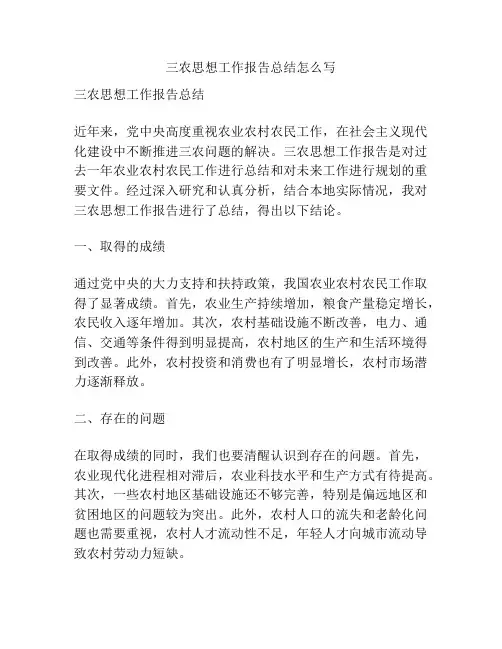 三农思想工作报告总结怎么写

三农思想工作报告总结

近年来，党中央高度重视农业农村农民工作，在社会主义现代化建设中不断推进三农问题的解决。三农思想工作报告是对过去一年农业农村农民工作进行总结和对未来工作进行规划的重要文件。经过深入研究和认真分析，结合本地实际情况，我对三农思想工作报告进行了总结，得出以下结论。

一、取得的成绩

通过党中央的大力支持和扶持政策，我国农业农村农民工作取得了显著成绩。首先，农业生产持续增加，粮食产量稳定增长，农民收入逐年增加。其次，农村基础设施不断改善，电力、通信、交通等条件得到明显提高，农村地区的生产和生活环境得到改善。此外，农村投资和消费也有了明显增长，农村市场潜力逐渐释放。

二、存在的问题

在取得成绩的同时，我们也要清醒认识到存在的问题。首先，农业现代化进程相对滞后，农业科技水平和生产方式有待提高。其次，一些农村地区基础设施还不够完善，特别是偏远地区和贫困地区的问题较为突出。此外，农村人口的流失和老龄化问题也需要重视，农村人才流动性不足，年轻人才向城市流动导致农村劳动力短缺。